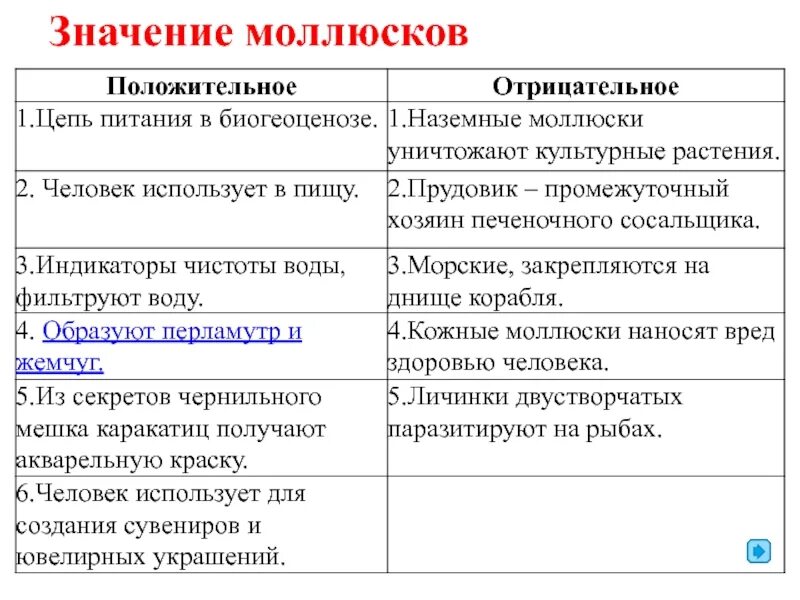 Значение моллюсков

| Положительное | Отрицательное |
|---|---|
| 1.Цепь питания в биогеоценозе. | 1.Наземные моллюски уничтожают культурные растения. |
| 2. Человек использует в пищу. | 2.Прудовик – промежуточный хозяин печеночного сосальщика. |
| 3.Индикаторы чистоты воды, фильтруют воду. | 3.Морские, закрепляются на днище корабля. |
| 4. Образуют перламутр и жемчуг. | 4.Кожные моллюски наносят вред здоровью человека. |
| 5.Из секретов чернильного мешка каракатиц получают акварельную краску. | 5.Личинки двустворчатых паразитируют на рыбах. |
| 6.Человек использует для создания сувениров и ювелирных украшений. | |